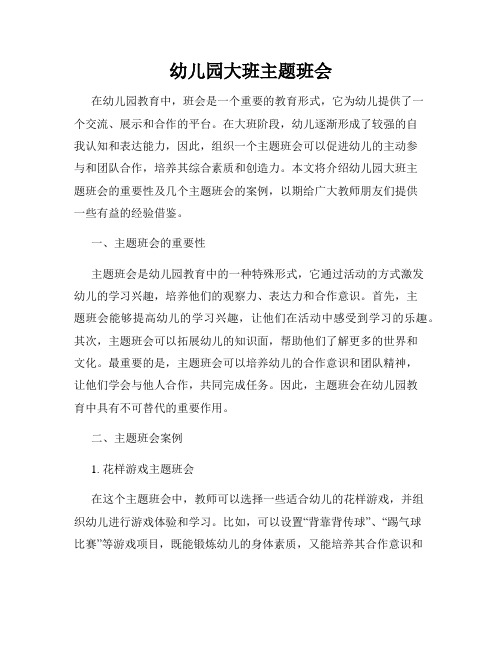 幼儿园大班主题班会

在幼儿园教育中，班会是一个重要的教育形式，它为幼儿提供了一个交流、展示和合作的平台。在大班阶段，幼儿逐渐形成了较强的自我认知和表达能力，因此，组织一个主题班会可以促进幼儿的主动参与和团队合作，培养其综合素质和创造力。本文将介绍幼儿园大班主题班会的重要性及几个主题班会的案例，以期给广大教师朋友们提供一些有益的经验借鉴。

一、主题班会的重要性

主题班会是幼儿园教育中的一种特殊形式，它通过活动的方式激发幼儿的学习兴趣，培养他们的观察力、表达力和合作意识。首先，主题班会能够提高幼儿的学习兴趣，让他们在活动中感受到学习的乐趣。其次，主题班会可以拓展幼儿的知识面，帮助他们了解更多的世界和文化。最重要的是，主题班会可以培养幼儿的合作意识和团队精神，让他们学会与他人合作，共同完成任务。因此，主题班会在幼儿园教育中具有不可替代的重要作用。

二、主题班会案例

1. 花样游戏主题班会

在这个主题班会中，教师可以选择一些适合幼儿的花样游戏，并组织幼儿进行游戏体验和学习。比如，可以设置“背靠背传球”、“踢气球比赛”等游戏项目，既能锻炼幼儿的身体素质，又能培养其合作意识和